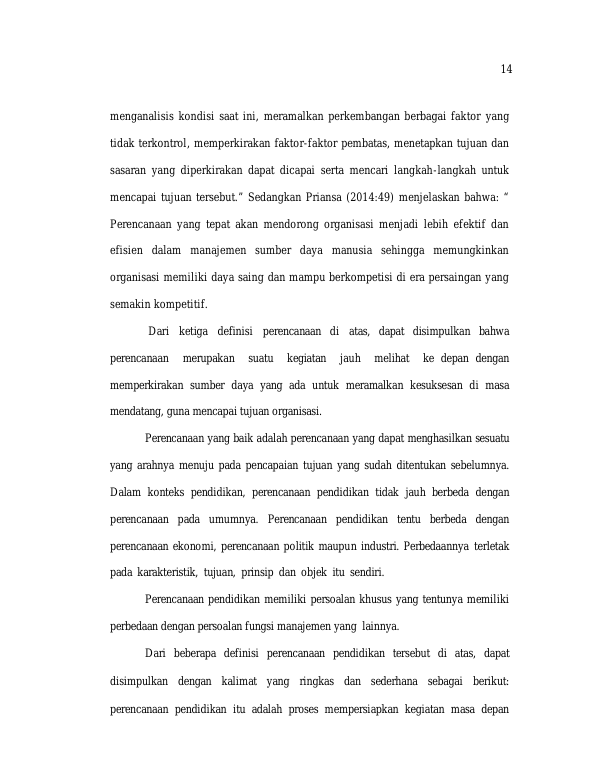 14

menganalisis kondisi saat ini, meramalkan perkembangan berbagai faktor yang tidak terkontrol, memperkirakan faktor-faktor pembatas, menetapkan tujuan dan sasaran yang diperkirakan dapat dicapai serta mencari langkah-langkah untuk mencapai tujuan tersebut." Sedangkan Priansa (2014:49) menjelaskan bahwa: " Perencanaan yang tepat akan mendorong organisasi menjadi lebih efektif dan efisien dalam manajemen sumber daya manusia sehingga memungkinkan organisasi memiliki daya saing dan mampu berkompetisi di era persaingan yang semakin kompetitif.

Dari ketiga definisi perencanaan di atas, dapat disimpulkan bahwa perencanaan merupakan suatu kegiatan jauh melihat ke depan dengan memperkirakan sumber daya yang ada untuk meramalkan kesuksesan di masa mendatang, guna mencapai tujuan organisasi.

Perencanaan yang baik adalah perencanaan yang dapat menghasilkan sesuatu yang arahnya menuju pada pencapaian tujuan yang sudah ditentukan sebelumnya. Dalam konteks pendidikan, perencanaan pendidikan tidak jauh berbeda dengan perencanaan pada umumnya. Perencanaan pendidikan tentu berbeda dengan perencanaan ekonomi, perencanaan politik maupun industri. Perbedaannya terletak pada karakteristik, tujuan, prinsip dan objek itu sendiri.

Perencanaan pendidikan memiliki persoalan khusus yang tentunya memiliki perbedaan dengan persoalan fungsi manajemen yang lainnya.

Dari beberapa definisi perencanaan pendidikan tersebut di atas, dapat disimpulkan dengan kalimat yang ringkas dan sederhana sebagai berikut: perencanaan pendidikan itu adalah proses mempersiapkan kegiatan masa depan